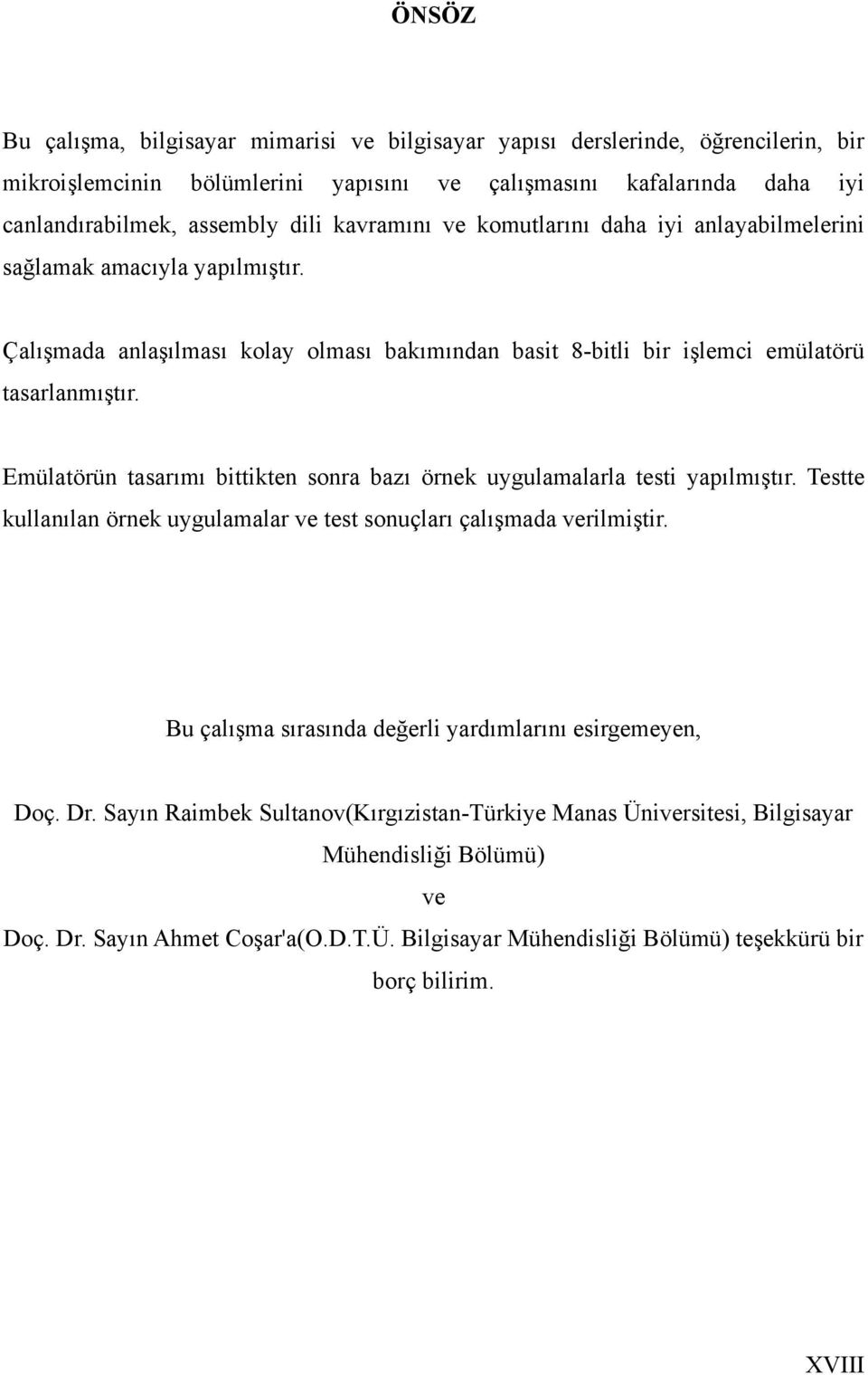 ÖNSÖZ

Bu çalışma, bilgisayar mimarisi ve bilgisayar yapısı derslerinde, öğrencilerin, bir mikroişlemcinin bölümlerini yapısını ve çalışmasını kafalarında daha iyi canlandırabilmek, assembly dili kavramını ve komutlarını daha iyi anlayabilmelerini sağlamak amacıyla yapılmıştır.

Çalışmada anlaşılması kolay olması bakımından basit 8-bitli bir işlemci emülatörü tasarlanmıştır.

Emülatörün tasarımı bittikten sonra bazı örnek uygulamalarla testi yapılmıştır. Testte kullanılan örnek uygulamalar ve test sonuçları çalışmada verilmiştir.

Bu çalışma sırasında değerli yardımlarını esirgemeyen,

Doç. Dr. Sayın Raimbek Sultanov(Kırgızistan-Türkiye Manas Üniversitesi, Bilgisayar Mühendisliği Bölümü)

ve

Doç. Dr. Sayın Ahmet Coşar'a(O.D.T.Ü. Bilgisayar Mühendisliği Bölümü) teşekkürü bir borç bilirim.

XVIII